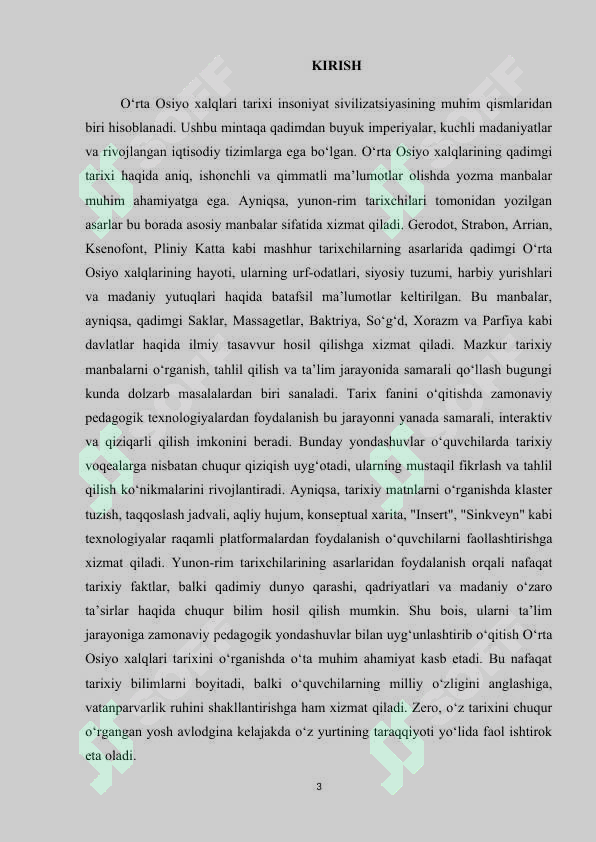 KIRISH

O‘rta Osiyo xalqlari tarixi insoniyat sivilizatsiyasining muhim qismlaridan biri hisoblanadi. Ushbu mintaqa qadimdan buyuk imperiyalar, kuchli madaniyatlar va rivojlangan iqtisodiy tizimlarga ega bo‘lgan. O‘rta Osiyo xalqlarining qadimgi tarixi haqida aniq, ishonchli va qimmatli ma’lumotlar olishda yozma manbalar muhim ahamiyatga ega. Ayniqsa, yunon-rim tarixchilari tomonidan yozilgan asarlar bu borada asosiy manbalar sifatida xizmat qiladi. Gerodot, Strabon, Arrian, Ksenofont, Pliniy Katta kabi mashhur tarixchilarning asarlarida qadimgi O‘rta Osiyo xalqlarining hayoti, ularning urf-odatlari, siyosiy tuzumi, harbiy yurishlari va madaniy yutuqlari haqida batafsil ma’lumotlar keltirilgan. Bu manbalar, ayniqsa, qadimgi Saklar, Massagetlar, Baktriya, So‘g‘d, Xorazm va Parfiya kabi davlatlar haqida ilmiy tasavvur hosil qilishga xizmat qiladi. Mazkur tarixiy manbalarni o‘rganish, tahlil qilish va ta’lim jarayonida samarali qo‘llash bugungi kunda dolzarb masalalardan biri sanaladi. Tarix fanini o‘qitishda zamonaviy pedagogik texnologiyalardan foydalanish bu jarayonni yanada samarali, interaktiv va qiziqarli qilish imkonini beradi. Bunday yondashuvlar o‘quvchilarda tarixiy voqealarga nisbatan chuqur qiziqish uyg‘otadi, ularning mustaqil fikrlash va tahlil qilish ko‘nikmalarini rivojlantiradi. Ayniqsa, tarixiy matnlarni o‘rganishda klaster tuzish, taqqoslash jadvali, aqliy hujum, konseptual xarita, "Insert", "Sinkveyn" kabi texnologiyalar raqamli platformalardan foydalanish o‘quvchilarni faollashtirishga xizmat qiladi. Yunon-rim tarixchilarining asarlaridan foydalanish orqali nafaqat tarixiy faktlar, balki qadimiy dunyo qarashi, qadriyatlari va madaniy o‘zaro ta’sirlar haqida chuqur bilim hosil qilish mumkin. Shu bois, ularni ta’lim jarayoniga zamonaviy pedagogik yondashuvlar bilan uyg‘unlashtirib o‘qitish O‘rta Osiyo xalqlari tarixini o‘rganishda o‘ta muhim ahamiyat kasb etadi. Bu nafaqat tarixiy bilimlarni boyitadi, balki o‘quvchilarning milliy o‘zligini anglashiga, vatanparvarlik ruhini shakllantirishga ham xizmat qiladi. Zero, o‘z tarixini chuqur o‘rgangan yosh avlodgina kelajakda o‘z yurtining taraqqiyoti yo‘lida faol ishtirok eta oladi.

3